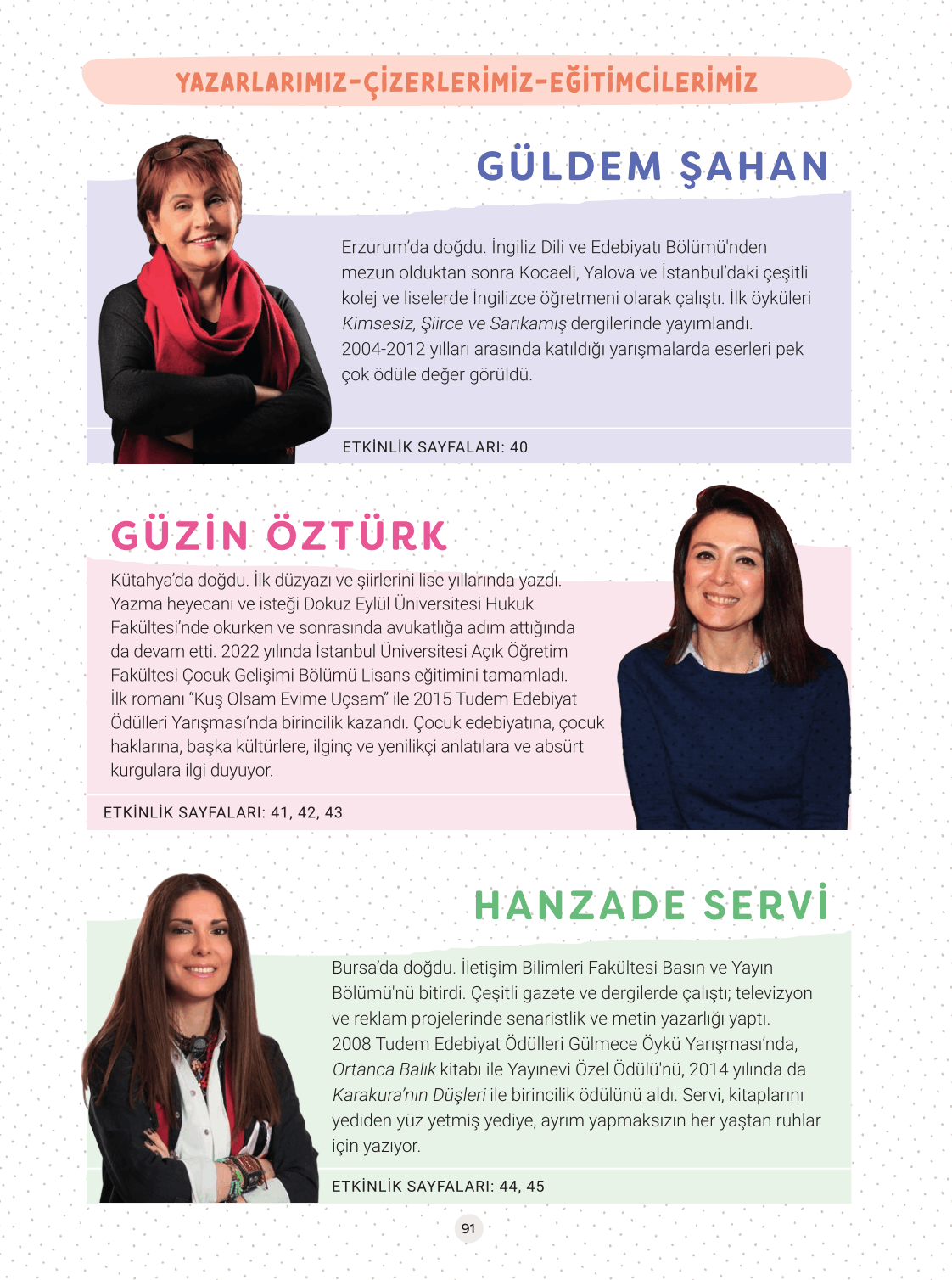 YAZARLARIMIZ-ÇİZERLERİMİZ-EĞİTİMCİLERİMİZ

GÜLDEM ŞAHAN

Erzurum'da doğdu. İngiliz Dili ve Edebiyatı Bölümü'nden mezun olduktan sonra Kocaeli, Yalova ve İstanbul'daki çeşitli kolej ve liselerde İngilizce öğretmeni olarak çalıştı. İlk öyküleri Kimsesiz, Şiirce ve Sarıkamış dergilerinde yayımlandı. 2004-2012 yılları arasında katıldığı yarışmalarda eserleri pek çok ödüle değer görüldü.

ETKİNLİK SAYFALARI: 40

GÜZİN ÖZTÜRK

Kütahya'da doğdu. İlk düzyazı ve şiirlerini lise yıllarında yazdı. Yazma heyecanı ve isteği Dokuz Eylül Üniversitesi Hukuk Fakültesi'nde okurken ve sonrasında avukatlığa adım attığında da devam etti. 2022 yılında İstanbul Üniversitesi Açık Öğretim Fakültesi Çocuk Gelişimi Bölümü Lisans eğitimini tamamladı. İlk romanı "Kuş Olsam Evime Uçsam" ile 2015 Tudem Edebiyat Ödülleri Yarışması'nda birincilik kazandı. Çocuk edebiyatına, çocuk haklarına, başka kültürlere, ilginç ve yenilikçi anlatılara ve absürt kurgulara ilgi duyuyor.

ETKİNLİK SAYFALARI: 41, 42, 43

HANZADE SERVİ

Bursa'da doğdu. İletişim Bilimleri Fakültesi Basın ve Yayın Bölümü'nü bitirdi. Çeşitli gazete ve dergilerde çalıştı; televizyon ve reklam projelerinde senaristlik ve metin yazarlığı yaptı. 2008 Tudem Edebiyat Ödülleri Gülmece Öykü Yarışması'nda, Ortanca Balık kitabı ile Yayınevi Özel Ödülü'nü, 2014 yılında da Karakura'nın Düşleri ile birincilik ödülünü aldı. Servi, kitaplarını yediden yüz yetmiş yediye, ayrım yapmaksızın her yaştan ruhlar için yazıyor.

ETKİNLİK SAYFALARI: 44, 45

91